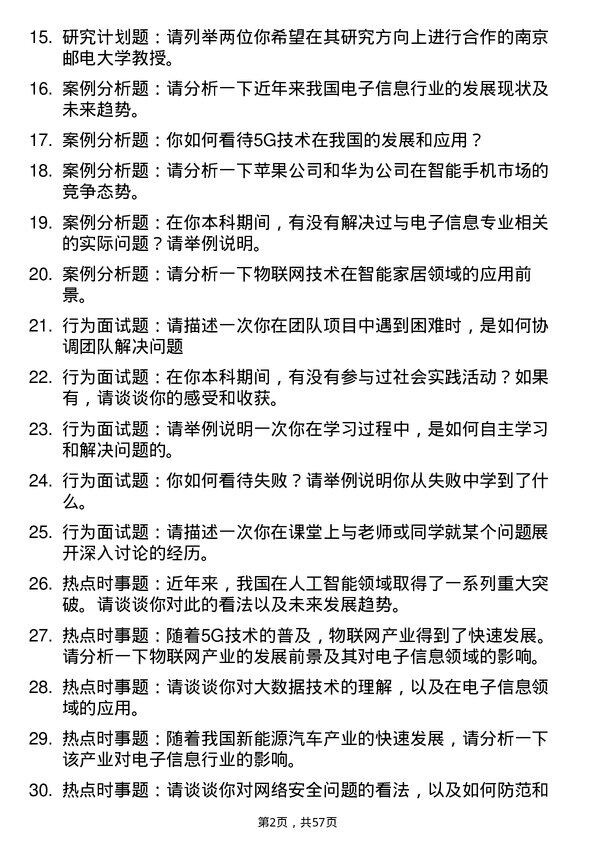 15. 研究计划题：请列举两位你希望在其研究方向上进行合作的南京邮电大学教授。

16. 案例分析题：请分析一下近年来我国电子信息行业的发展现状及未来趋势。

17. 案例分析题：你如何看待5G技术在我国的发展和应用？

18. 案例分析题：请分析一下苹果公司和华为公司在智能手机市场的竞争态势。

19. 案例分析题：在你本科期间，有没有解决过与电子信息专业相关的实际问题？请举例说明。

20. 案例分析题：请分析一下物联网技术在智能家居领域的应用前景。

21. 行为面试题：请描述一次你在团队项目中遇到困难时，是如何协调团队解决问题

22. 行为面试题：在你本科期间，有没有参与过社会实践活动？如果有，请谈谈你的感受和收获。

23. 行为面试题：请举例说明一次你在学习过程中，是如何自主学习和解决问题的。

24. 行为面试题：你如何看待失败？请举例说明你从失败中学到了什么。

25. 行为面试题：请描述一次你在课堂上与老师或同学就某个问题展开深入讨论的经历。

26. 热点时事题：近年来，我国在人工智能领域取得了一系列重大突破。请谈谈你对此的看法以及未来发展趋势。

27. 热点时事题：随着5G技术的普及，物联网产业得到了快速发展。请分析一下物联网产业的发展前景及其对电子信息领域的影响。

28. 热点时事题：请谈谈你对大数据技术的理解，以及在电子信息领域的应用。

29. 热点时事题：随着我国新能源汽车产业的快速发展，请分析一下该产业对电子信息行业的影响。

30. 热点时事题：请谈谈你对网络安全问题的看法，以及如何防范和

第2页，共57页